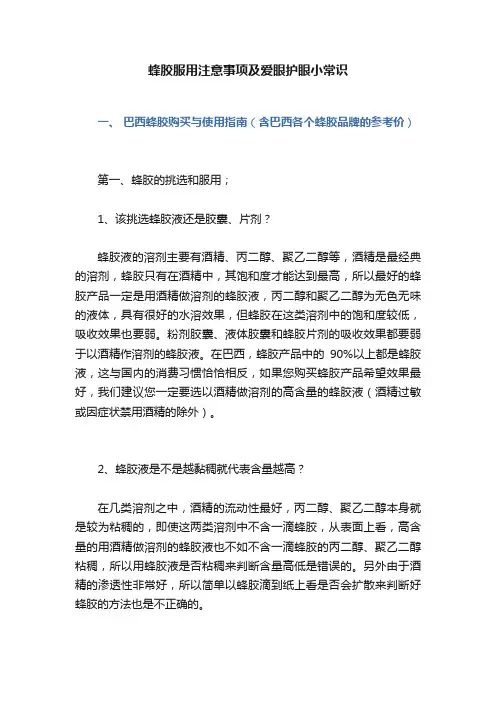 蜂胶服用注意事项及爱眼护眼小常识

一、 巴西蜂胶购买与使用指南（含巴西各个蜂胶品牌的参考价）

第一、蜂胶的挑选和服用；

1、该挑选蜂胶液还是胶囊、片剂？

蜂胶液的溶剂主要有酒精、丙二醇、聚乙二醇等，酒精是最经典的溶剂，蜂胶只有在酒精中，其饱和度才能达到最高，所以最好的蜂胶产品一定是用酒精做溶剂的蜂胶液，丙二醇和聚乙二醇为无色无味的液体，具有很好的水溶效果，但蜂胶在这类溶剂中的饱和度较低，吸收效果也要弱。粉剂胶囊、液体胶囊和蜂胶片剂的吸收效果都要弱于以酒精作溶剂的蜂胶液。在巴西，蜂胶产品中的 90%以上都是蜂胶液，这与国内的消费习惯恰恰相反，如果您购买蜂胶产品希望效果最好，我们建议您一定要选以酒精做溶剂的高含量的蜂胶液（酒精过敏或因症状禁用酒精的除外）。

2、蜂胶液是不是越黏稠就代表含量越高？

在几类溶剂之中，酒精的流动性最好，丙二醇、聚乙二醇本身就是较为粘稠的，即使这两类溶剂中不含一滴蜂胶，从表面上看，高含量的用酒精做溶剂的蜂胶液也不如不含一滴蜂胶的丙二醇、聚乙二醇粘稠，所以用蜂胶液是否粘稠来判断含量高低是错误的。另外由于酒精的渗透性非常好，所以简单以蜂胶滴到纸上看是否会扩散来判断好蜂胶的方法也是不正确的。